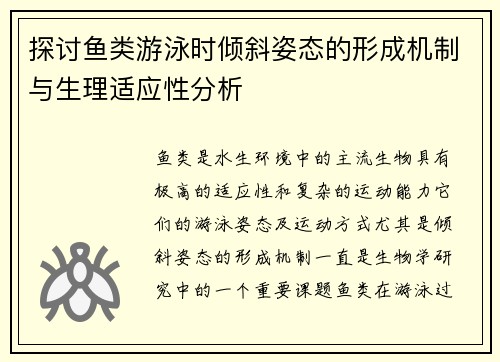 探讨鱼类游泳时倾斜姿态的形成机制与生理适应性分析

鱼类是水生环境中的主流生物具有极高的适应性和复杂的运动能力它们的游泳姿态及运动方式尤其是倾斜姿态的形成机制一直是生物学研究中的一个重要课题鱼类在游泳过